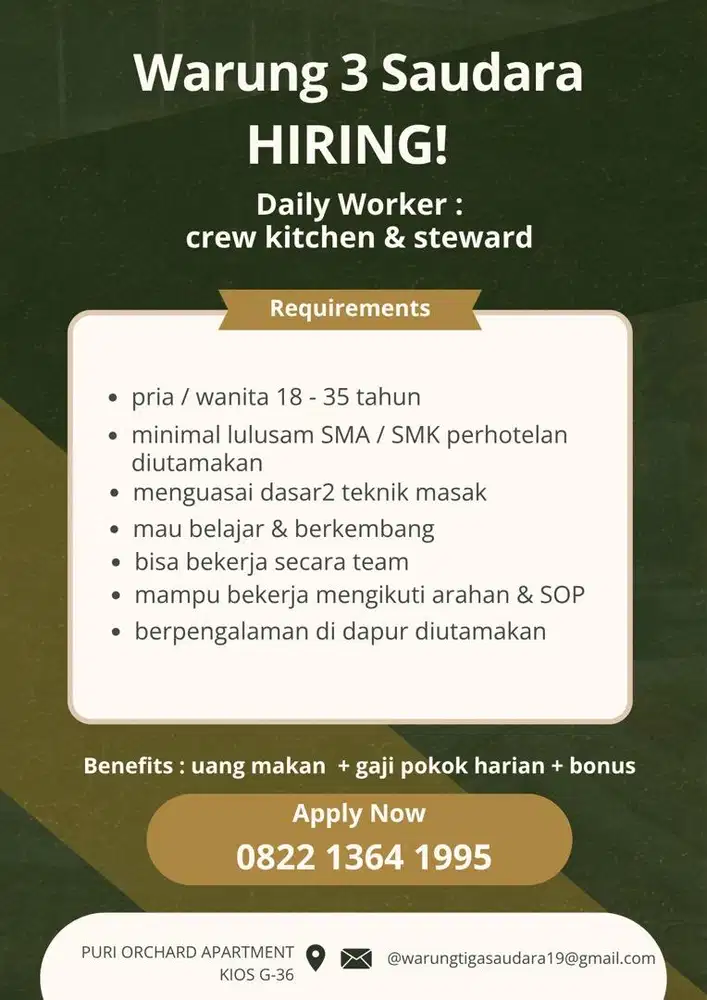 Warung 3 Saudara
HIRING!

Daily Worker :
crew kitchen & steward

Requirements

- pria / wanita 18 - 35 tahun
- minimal lulusam SMA / SMK perhotelan diutamakan
- menguasai dasar2 teknik masak
- mau belajar & berkembang
- bisa bekerja secara team
- mampu bekerja mengikuti arahan & SOP
- berpengalaman di dapur diutamakan

Benefits : uang makan + gaji pokok harian + bonus

Apply Now
0822 1364 1995

PURI ORCHARD APARTMENT
KIOS G-36

@warungtigasaudara19@gmail.com